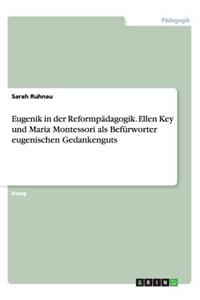 Pädagogik

Sarah Ruhnau

Eugenik in der Reformpädagogik. Ellen Key und Maria Montessori als Befürworter eugenischen Gedankenguts

Essay

GRIN